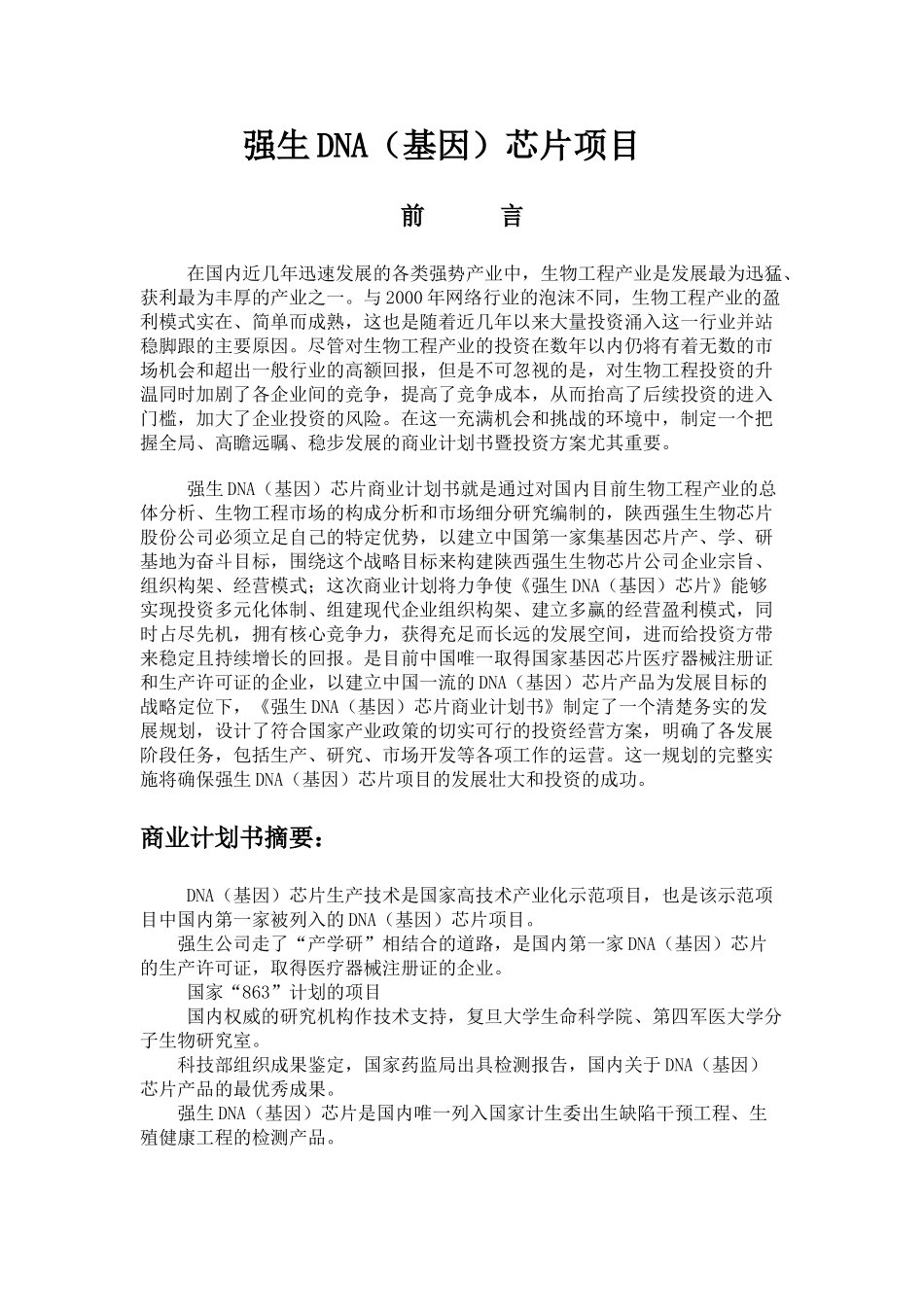 强生DNA（基因）芯片项目

前　　言

在国内近几年迅速发展的各类强势产业中，生物工程产业是发展最为迅猛、获利最为丰厚的产业之一。与2000年网络行业的泡沫不同，生物工程产业的盈利模式实在、简单而成熟，这也是随着近几年以来大量投资涌入这一行业并站稳脚跟的主要原因。尽管对生物工程产业的投资在数年以内仍将有着无数的市场机会和超出一般行业的高额回报，但是不可忽视的是，对生物工程投资的升温同时加剧了各企业间的竞争，提高了竞争成本，从而抬高了后续投资的进入门槛，加大了企业投资的风险。在这一充满机会和挑战的环境中，制定一个把握全局、高瞻远瞩、稳步发展的商业计划书暨投资方案尤其重要。

强生DNA（基因）芯片商业计划书就是通过对国内目前生物工程产业的总体分析、生物工程市场的构成分析和市场细分研究编制的，陕西强生生物芯片股份公司必须立足自己的特定优势，以建立中国第一家集基因芯片产、学、研基地为奋斗目标，围绕这个战略目标来构建陕西强生生物芯片公司企业宗旨、组织构架、经营模式；这次商业计划将力争使《强生DNA（基因）芯片》能够实现投资多元化体制、组建现代企业组织构架、建立多赢的经营盈利模式，同时占尽先机，拥有核心竞争力，获得充足而长远的发展空间，进而给投资方带来稳定且持续增长的回报。是目前中国唯一取得国家基因芯片医疗器械注册证和生产许可证的企业，以建立中国一流的DNA（基因）芯片产品为发展目标的战略定位下，《强生DNA（基因）芯片商业计划书》制定了一个清楚务实的发展规划，设计了符合国家产业政策的切实可行的投资经营方案，明确了各发展阶段任务，包括生产、研究、市场开发等各项工作的运营。这一规划的完整实施将确保强生DNA（基因）芯片项目的发展壮大和投资的成功。

商业计划书摘要：

DNA（基因）芯片生产技术是国家高技术产业化示范项目，也是该示范项目中国内第一家被列入的DNA（基因）芯片项目。
强生公司走了“产学研”相结合的道路，是国内第一家DNA（基因）芯片的生产许可证，取得医疗器械注册证的企业。
国家“863”计划的项目
国内权威的研究机构作技术支持，复旦大学生命科学院、第四军医大学分子生物研究室。
科技部组织成果鉴定，国家药监局出具检测报告，国内关于DNA（基因）芯片产品的最优秀成果。
强生DNA（基因）芯片是国内唯一列入国家计生委出生缺陷干预工程、生殖健康工程的检测产品。